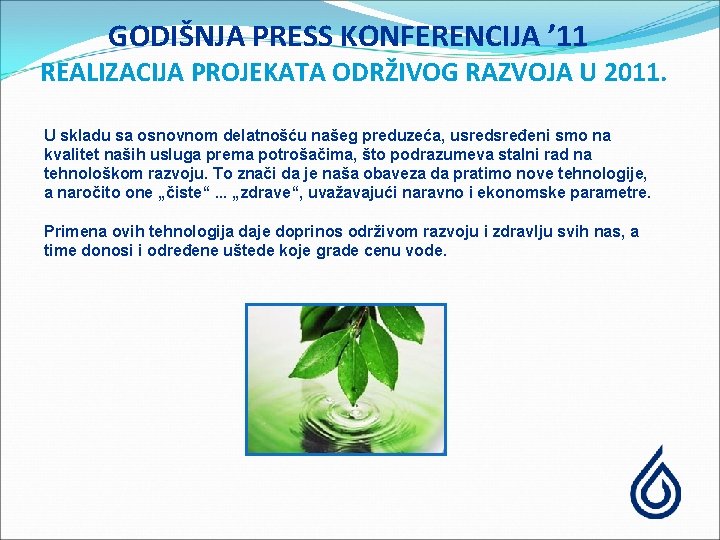 GODIŠNJA PRESS KONFERENCIJA ’11
REALIZACIJA PROJEKATA ODRŽIVOG RAZVOJA U 2011.

U skladu sa osnovnom delatnošću našeg preduzeća, usredsređeni smo na kvalitet naših usluga prema potrošačima, što podrazumeva stalni rad na tehnološkom razvoju. To znači da je naša obaveza da pratimo nove tehnologije, a naročito one „čiste“ ... „zdrave“, uvažavajući naravno i ekonomske parametre.

Primena ovih tehnologija daje doprinos održivom razvoju i zdravlju svih nas, a time donosi i određene uštede koje grade cenu vode.